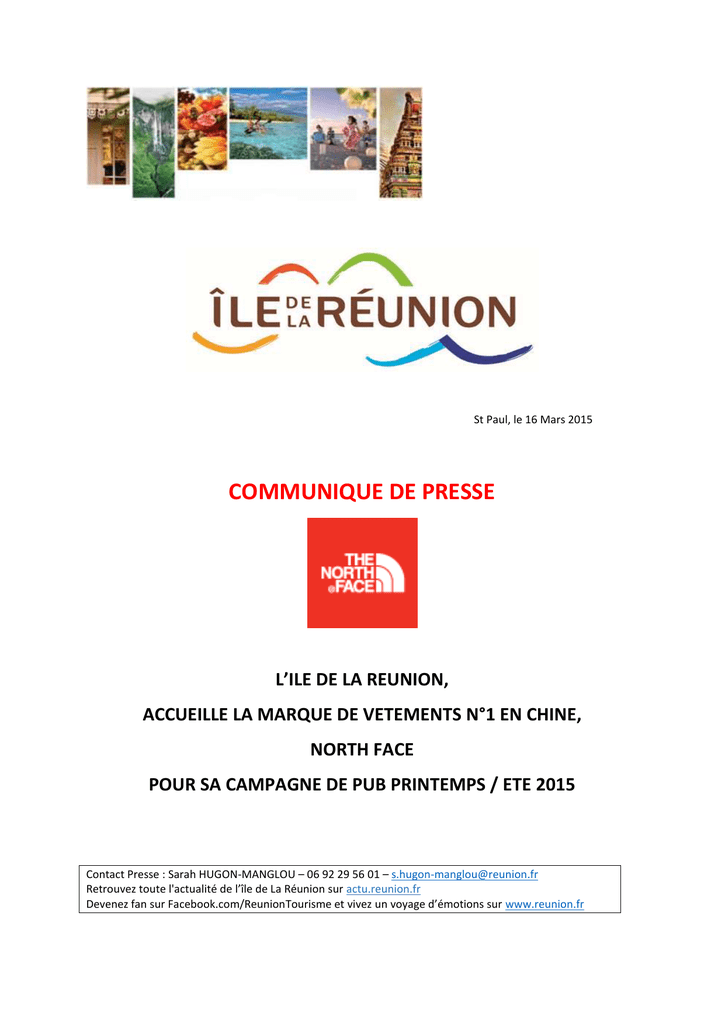 ÎLE DE LA RÉUNION

St Paul, le 16 Mars 2015

COMMUNIQUE DE PRESSE

THE NORTH FACE

L'ILE DE LA REUNION,

ACCUEILLE LA MARQUE DE VETEMENTS N°1 EN CHINE,

NORTH FACE

POUR SA CAMPAGNE DE PUB PRINTEMPS / ETE 2015

Contact Presse : Sarah HUGON-MANGLOU – 06 92 29 56 01 – s.hugon-manglou@reunion.fr
Retrouvez toute l'actualité de l'île de La Réunion sur actu.reunion.fr
Devenez fan sur Facebook.com/ReunionTourisme et vivez un voyage d'émotions sur www.reunion.fr